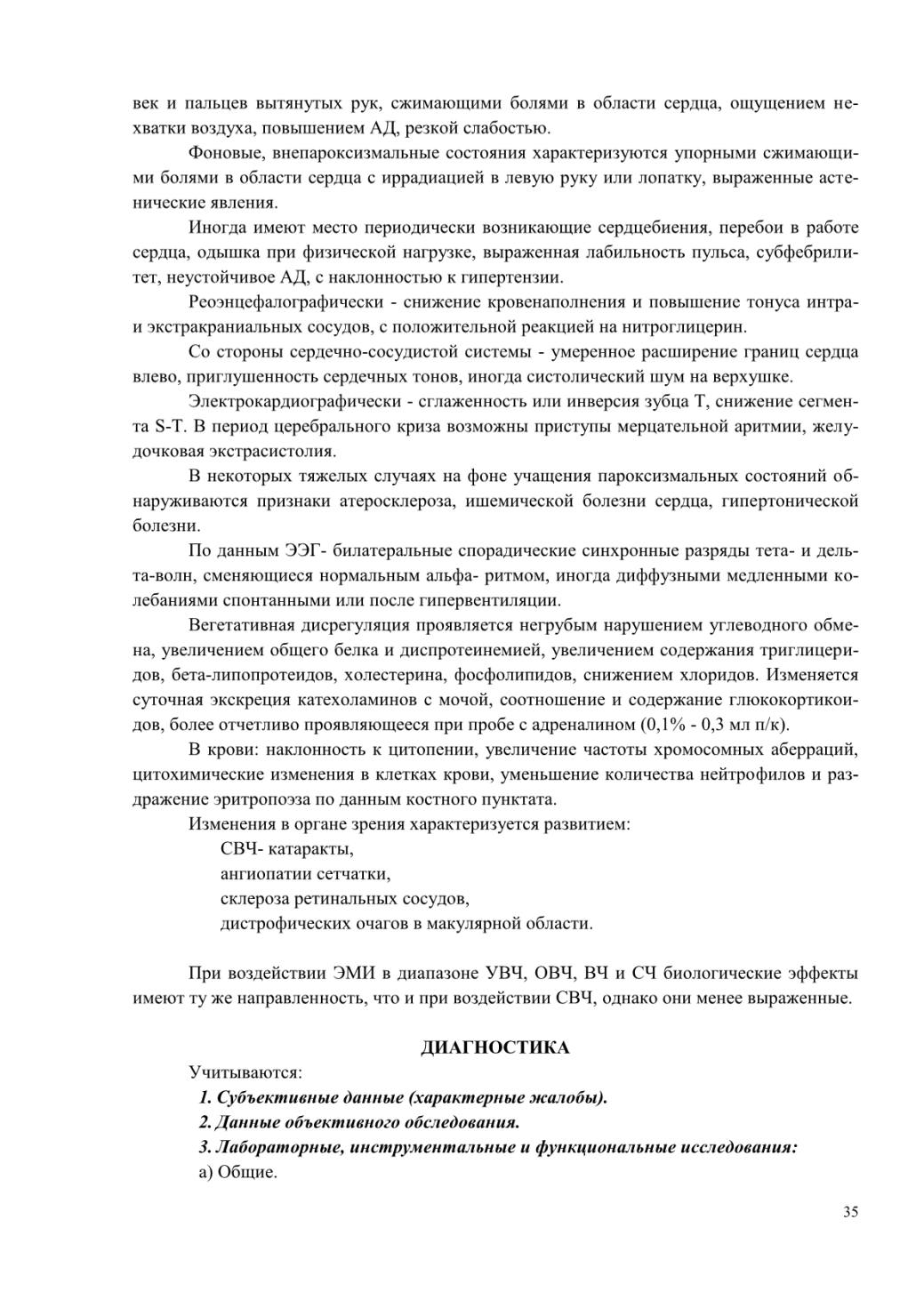 век и пальцев вытянутых рук, сжимающими болями в области сердца, ощущением нехватки воздуха, повышением АД, резкой слабостью.

Фоновые, внепароксизмальные состояния характеризуются упорными сжимающими болями в области сердца с иррадиацией в левую руку или лопатку, выраженные астенические явления.

Иногда имеют место периодически возникающие сердцебиения, перебои в работе сердца, одышка при физической нагрузке, выраженная лабильность пульса, субфебрилитет, неустойчивое АД, с наклонностью к гипертензии.

Реоэнцефалографически - снижение кровенаполнения и повышение тонуса интра- и экстракраниальных сосудов, с положительной реакцией на нитроглицерин.

Со стороны сердечно-сосудистой системы - умеренное расширение границ сердца влево, приглушенность сердечных тонов, иногда систолический шум на верхушке.

Электрокардиографически - сглаженность или инверсия зубца Т, снижение сегмента S-T. В период церебрального криза возможны приступы мерцательной аритмии, желудочковая экстрасистолия.

В некоторых тяжелых случаях на фоне учащения пароксизмальных состояний обнаруживаются признаки атеросклероза, ишемической болезни сердца, гипертонической болезни.

По данным ЭЭГ- билатеральные спорадические синхронные разряды тета- и дельта-волн, сменяющиеся нормальным альфа- ритмом, иногда диффузными медленными колебаниями спонтанными или после гипервентиляции.

Вегетативная дисрегуляция проявляется негрубым нарушением углеводного обмена, увеличением общего белка и диспротеинемией, увеличением содержания триглицеридов, бета-липопротеидов, холестерина, фосфолипидов, снижением хлоридов. Изменяется суточная экскреция катехоламинов с мочой, соотношение и содержание глюкокортикоидов, более отчетливо проявляющееся при пробе с адреналином (0,1% - 0,3 мл п/к).

В крови: наклонность к цитопении, увеличение частоты хромосомных аберраций, цитохимические изменения в клетках крови, уменьшение количества нейтрофилов и раздражение эритропоэза по данным костного пунктата.

Изменения в органе зрения характеризуется развитием:
СВЧ- катаракты,
ангиопатии сетчатки,
склероза ретинальных сосудов,
дистрофических очагов в макулярной области.

При воздействии ЭМИ в диапазоне УВЧ, ОВЧ, ВЧ и СЧ биологические эффекты имеют ту же направленность, что и при воздействии СВЧ, однако они менее выраженные.

ДИАГНОСТИКА

Учитываются:
1. Субъективные данные (характерные жалобы).
2. Данные объективного обследования.
3. Лабораторные, инструментальные и функциональные исследования:
а) Общие.

35